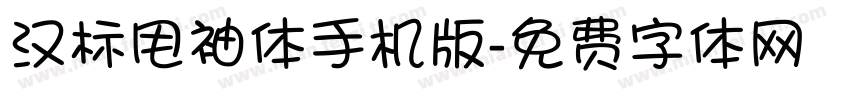 汉标甩袖体手机版-免费字体网